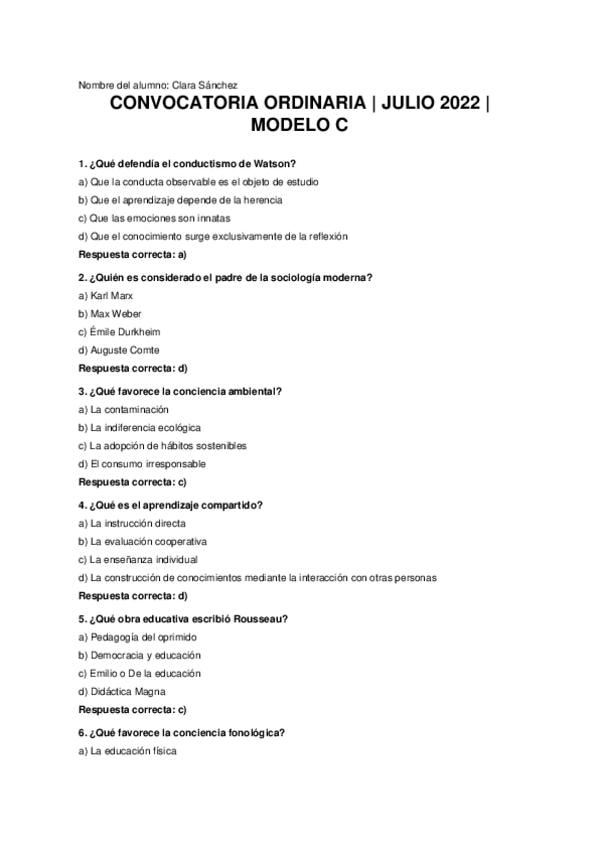 Nombre del alumno: Clara Sánchez

CONVOCATORIA ORDINARIA | JULIO 2022 | MODELO C

1. ¿Qué defendía el conductismo de Watson?

a) Que la conducta observable es el objeto de estudio

b) Que el aprendizaje depende de la herencia

c) Que las emociones son innatas

d) Que el conocimiento surge exclusivamente de la reflexión

Respuesta correcta: a)

2. ¿Quién es considerado el padre de la sociología moderna?

a) Karl Marx

b) Max Weber

c) Émile Durkheim

d) Auguste Comte

Respuesta correcta: d)

3. ¿Qué favorece la conciencia ambiental?

a) La contaminación

b) La indiferencia ecológica

c) La adopción de hábitos sostenibles

d) El consumo irresponsable

Respuesta correcta: c)

4. ¿Qué es el aprendizaje compartido?

a) La instrucción directa

b) La evaluación cooperativa

c) La enseñanza individual

d) La construcción de conocimientos mediante la interacción con otras personas

Respuesta correcta: d)

5. ¿Qué obra educativa escribió Rousseau?

a) Pedagogía del oprimido

b) Democracia y educación

c) Emilio o De la educación

d) Didáctica Magna

Respuesta correcta: c)

6. ¿Qué favorece la conciencia fonológica?

a) La educación física